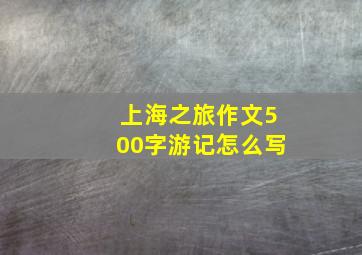 上海之旅作文500字游记怎么写